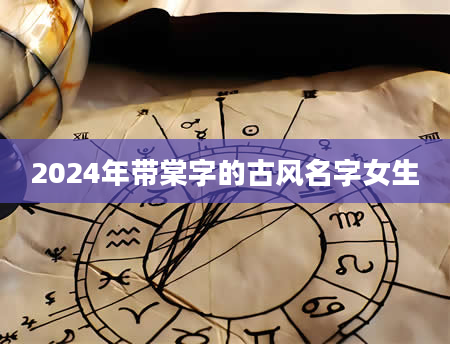 2024年带棠字的古风名字女生